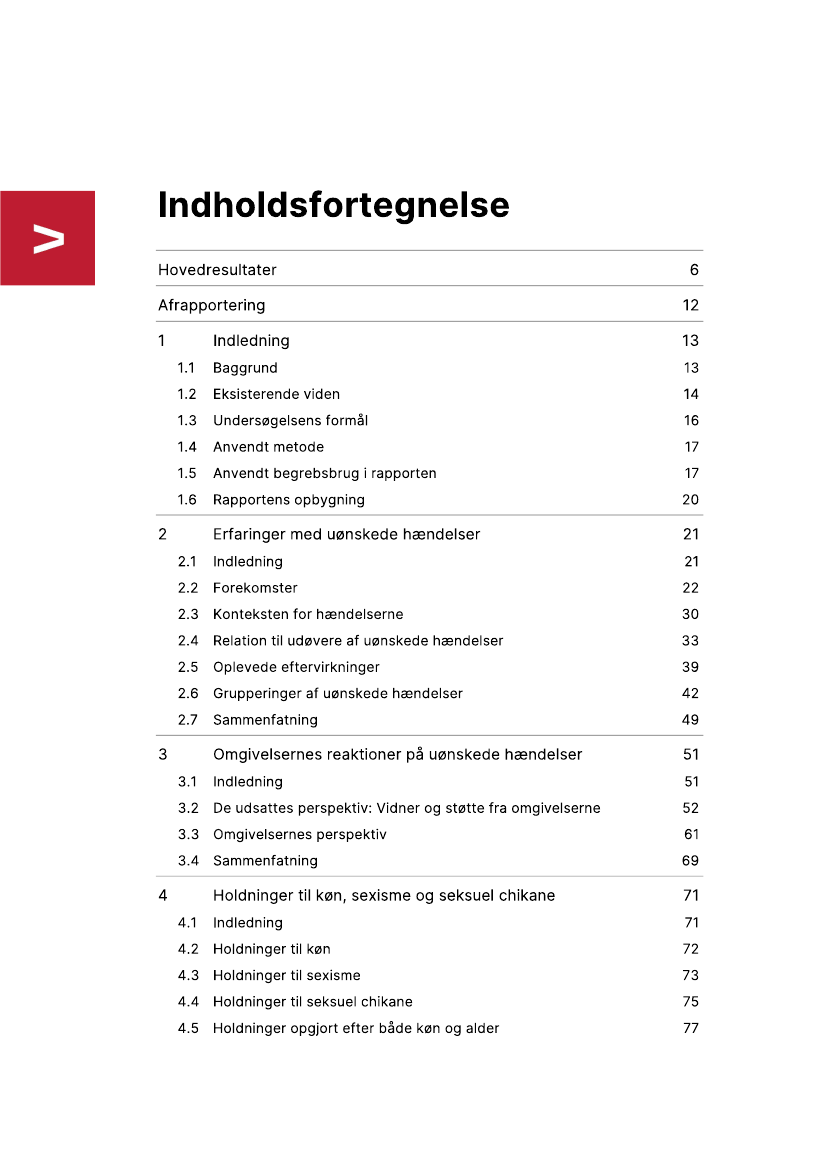 >

Indholdsfortegnelse

Hovedresultater 6

Afrapportering 12

1 Indledning 13
1.1 Baggrund 13
1.2 Eksisterende viden 14
1.3 Undersøgelsens formål 16
1.4 Anvendt metode 17
1.5 Anvendt begrebsbrug i rapporten 17
1.6 Rapportens opbygning 20

2 Erfaringer med uønskede hændelser 21
2.1 Indledning 21
2.2 Forekomster 22
2.3 Konteksten for hændelserne 30
2.4 Relation til udøvere af uønskede hændelser 33
2.5 Oplevede eftervirkninger 39
2.6 Grupperinger af uønskede hændelser 42
2.7 Sammenfatning 49

3 Omgivelsernes reaktioner på uønskede hændelser 51
3.1 Indledning 51
3.2 De udsattes perspektiv: Vidner og støtte fra omgivelserne 52
3.3 Omgivelsernes perspektiv 61
3.4 Sammenfatning 69

4 Holdninger til køn, sexisme og seksuel chikane 71
4.1 Indledning 71
4.2 Holdninger til køn 72
4.3 Holdninger til sexisme 73
4.4 Holdninger til seksuel chikane 75
4.5 Holdninger opgjort efter både køn og alder 77